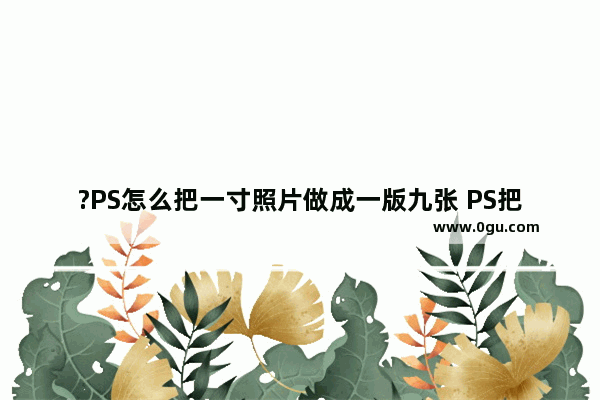 ?PS怎么把一寸照片做成一版九张 PS把

www.0gu.com